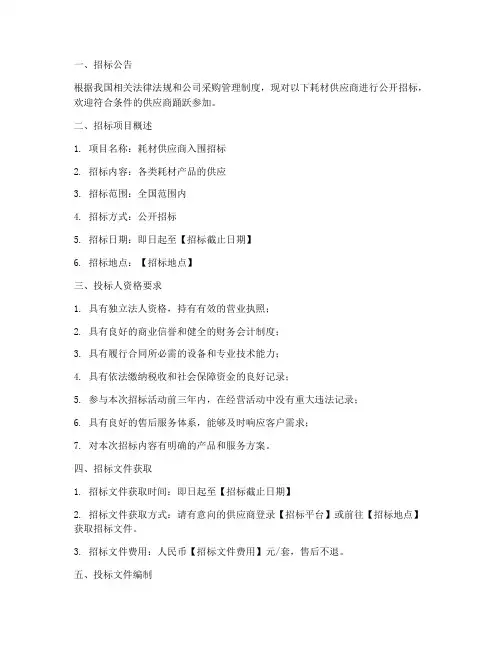 一、招标公告

根据我国相关法律法规和公司采购管理制度，现对以下耗材供应商进行公开招标，欢迎符合条件的供应商踊跃参加。

二、招标项目概述

1. 项目名称：耗材供应商入围招标

2. 招标内容：各类耗材产品的供应

3. 招标范围：全国范围内

4. 招标方式：公开招标

5. 招标日期：即日起至【招标截止日期】

6. 招标地点：【招标地点】

三、投标人资格要求

1. 具有独立法人资格，持有有效的营业执照；

2. 具有良好的商业信誉和健全的财务会计制度；

3. 具有履行合同所必需的设备和专业技术能力；

4. 具有依法缴纳税收和社会保障资金的良好记录；

5. 参与本次招标活动前三年内，在经营活动中没有重大违法记录；

6. 具有良好的售后服务体系，能够及时响应客户需求；

7. 对本次招标内容有明确的产品和服务方案。

四、招标文件获取

1. 招标文件获取时间：即日起至【招标截止日期】

2. 招标文件获取方式：请有意向的供应商登录【招标平台】或前往【招标地点】获取招标文件。

3. 招标文件费用：人民币【招标文件费用】元/套，售后不退。

五、投标文件编制